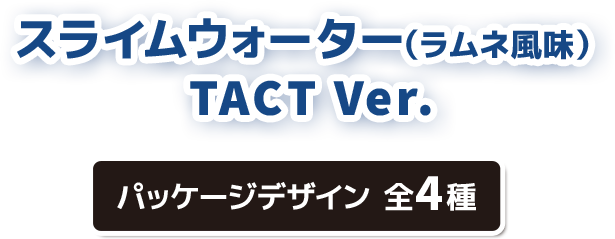 スライムウォーター（ラムネ風味）
TACT Ver.

パッケージデザイン 全4種